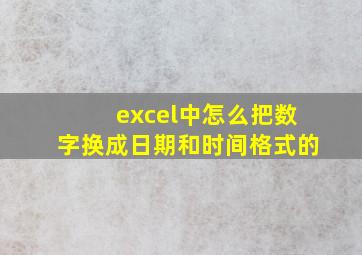 excel中怎么把数字换成日期和时间格式的